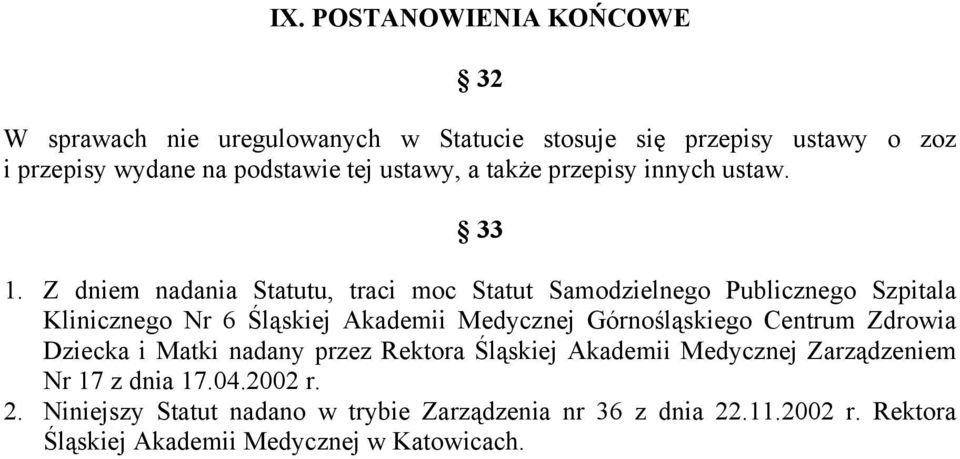 IX. POSTANOWIENIA KOŃCOWE

§ 32

W sprawach nie uregulowanych w Statucie stosuje się przepisy ustawy o zoz i przepisy wydane na podstawie tej ustawy, a także przepisy innych ustaw.

§ 33

1. Z dniem nadania Statutu, traci moc Statut Samodzielnego Publicznego Szpitala Klinicznego Nr 6 Śląskiej Akademii Medycznej Górnośląskiego Centrum Zdrowia Dziecka i Matki nadany przez Rektora Śląskiej Akademii Medycznej Zarządzeniem Nr 17 z dnia 17.04.2002 r.
2. Niniejszy Statut nadano w trybie Zarządzenia nr 36 z dnia 22.11.2002 r. Rektora Śląskiej Akademii Medycznej w Katowicach.